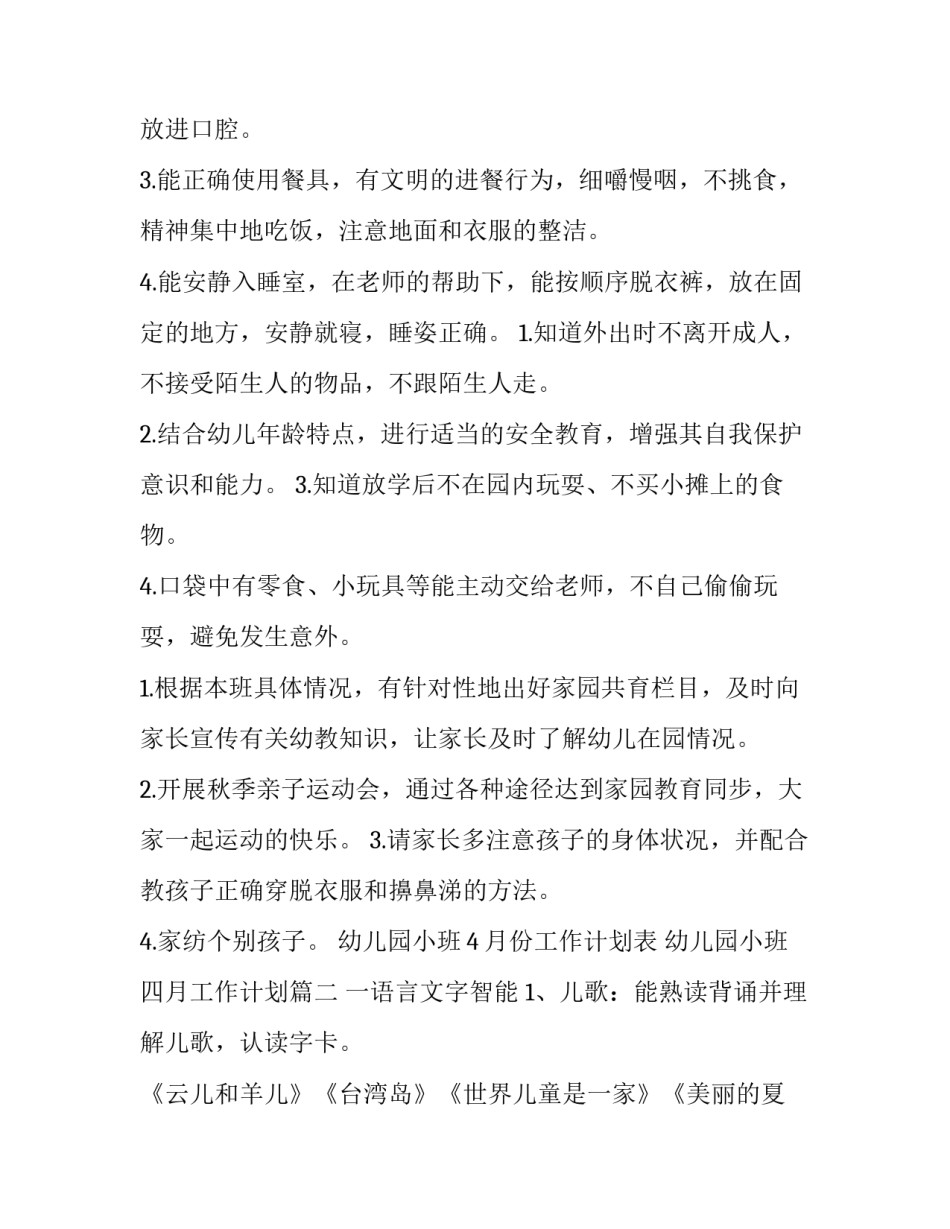 放进口腔。

3.能正确使用餐具，有文明的进餐行为，细嚼慢咽，不挑食，精神集中地吃饭，注意地面和衣服的整洁。

4.能安静入睡室，在老师的帮助下，能按顺序脱衣裤，放在固定的地方，安静就寝，睡姿正确。 1.知道外出时不离开成人，不接受陌生人的物品，不跟陌生人走。

2.结合幼儿年龄特点，进行适当的安全教育，增强其自我保护意识和能力。 3.知道放学后不在园内玩耍、不买小摊上的食物。

4.口袋中有零食、小玩具等能主动交给老师，不自己偷偷玩耍，避免发生意外。

1.根据本班具体情况，有针对性地出好家园共育栏目，及时向家长宣传有关幼教知识，让家长及时了解幼儿在园情况。

2.开展秋季亲子运动会，通过各种途径达到家园教育同步，大家一起运动的快乐。 3.请家长多注意孩子的身体状况，并配合教孩子正确穿脱衣服和擤鼻涕的方法。

4.家纺个别孩子。 幼儿园小班 4 月份工作计划表 幼儿园小班四月工作计划篇二 一语言文字智能 1、儿歌：能熟读背诵并理解儿歌，认读字卡。

《云儿和羊儿》《台湾岛》《世界儿童是一家》《美丽的夏